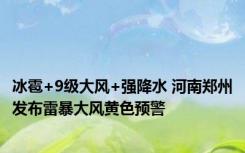 冰雹+9级大风+强降水 河南郑州发布雷暴大风黄色预警